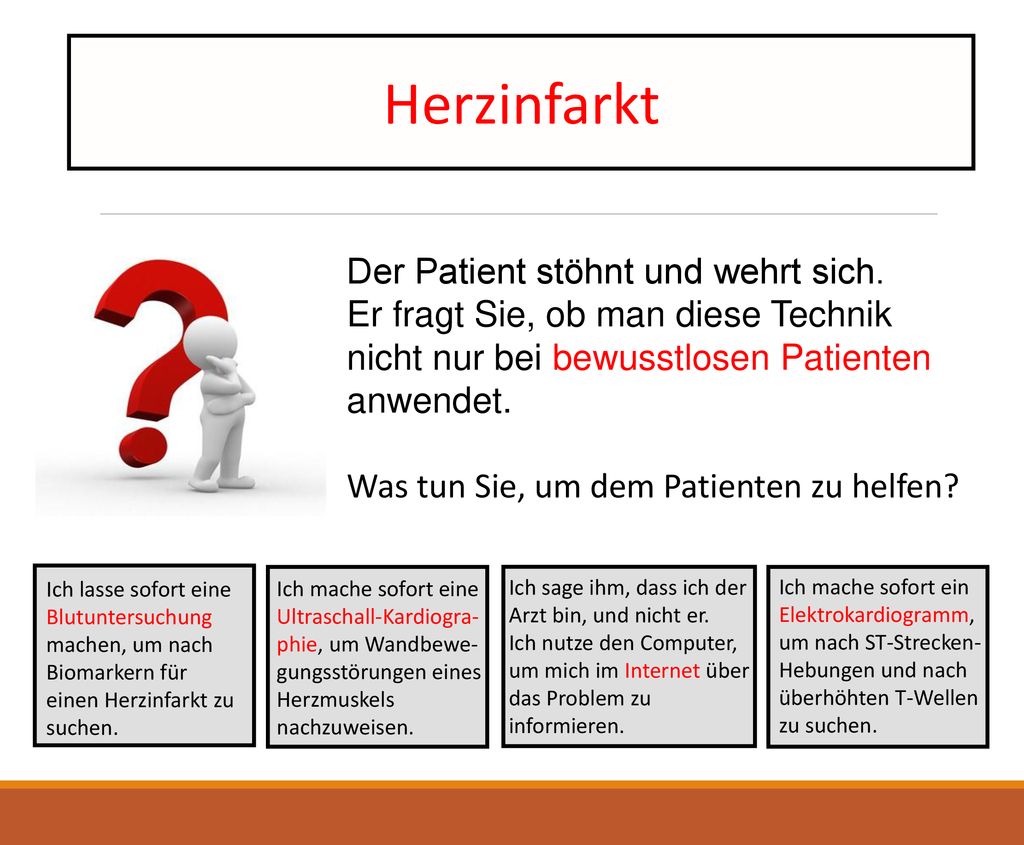 Herzinfarkt

Der Patient stöhnt und wehrt sich. Er fragt Sie, ob man diese Technik nicht nur bei bewusstlosen Patienten anwendet.

Was tun Sie, um dem Patienten zu helfen?

Ich lasse sofort eine Blutuntersuchung machen, um nach Biomarkern für einen Herzinfarkt zu suchen.

Ich mache sofort eine Ultraschall-Kardiographie, um Wandbewegungsstörungen eines Herzmuskels nachzuweisen.

Ich sage ihm, dass ich der Arzt bin, und nicht er.
Ich nutze den Computer, um mich im Internet über das Problem zu informieren.

Ich mache sofort ein Elektrokardiogramm, um nach ST-Strecken-Hebungen und nach überhöhten T-Wellen zu suchen.